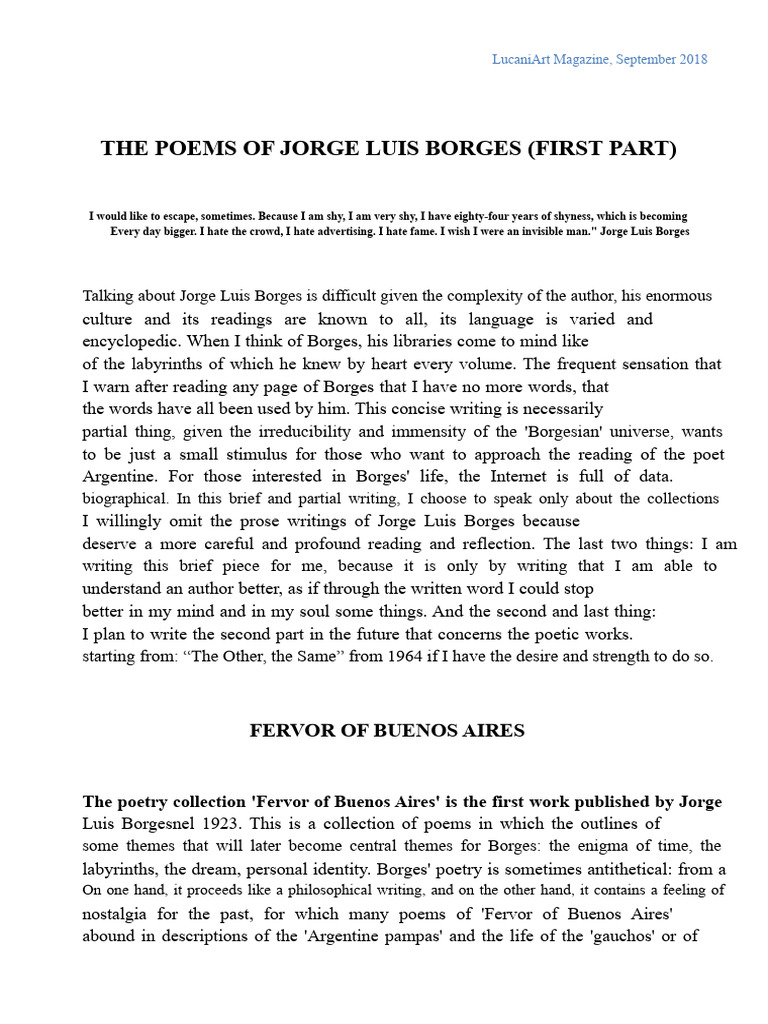 LucaniArt Magazine, September 2018

THE POEMS OF JORGE LUIS BORGES (FIRST PART)

I would like to escape, sometimes. Because I am shy, I am very shy, I have eighty-four years of shyness, which is becoming Every day bigger. I hate the crowd, I hate advertising. I hate fame. I wish I were an invisible man." Jorge Luis Borges

Talking about Jorge Luis Borges is difficult given the complexity of the author, his enormous culture and its readings are known to all, its language is varied and encyclopedic. When I think of Borges, his libraries come to mind like of the labyrinths of which he knew by heart every volume. The frequent sensation that I warn after reading any page of Borges that I have no more words, that the words have all been used by him. This concise writing is necessarily partial thing, given the irreducibility and immensity of the 'Borgesian' universe, wants to be just a small stimulus for those who want to approach the reading of the poet Argentine. For those interested in Borges' life, the Internet is full of data. biographical. In this brief and partial writing, I choose to speak only about the collections I willingly omit the prose writings of Jorge Luis Borges because deserve a more careful and profound reading and reflection. The last two things: I am writing this brief piece for me, because it is only by writing that I am able to understand an author better, as if through the written word I could stop better in my mind and in my soul some things. And the second and last thing: I plan to write the second part in the future that concerns the poetic works. starting from: “The Other, the Same” from 1964 if I have the desire and strength to do so.

FERVOR OF BUENOS AIRES

The poetry collection 'Fervor of Buenos Aires' is the first work published by Jorge Luis Borgesnel 1923. This is a collection of poems in which the outlines of some themes that will later become central themes for Borges: the enigma of time, the labyrinths, the dream, personal identity. Borges' poetry is sometimes antithetical: from a On one hand, it proceeds like a philosophical writing, and on the other hand, it contains a feeling of nostalgia for the past, for which many poems of 'Fervor of Buenos Aires' abound in descriptions of the 'Argentine pampas' and the life of the 'gauchos' or of